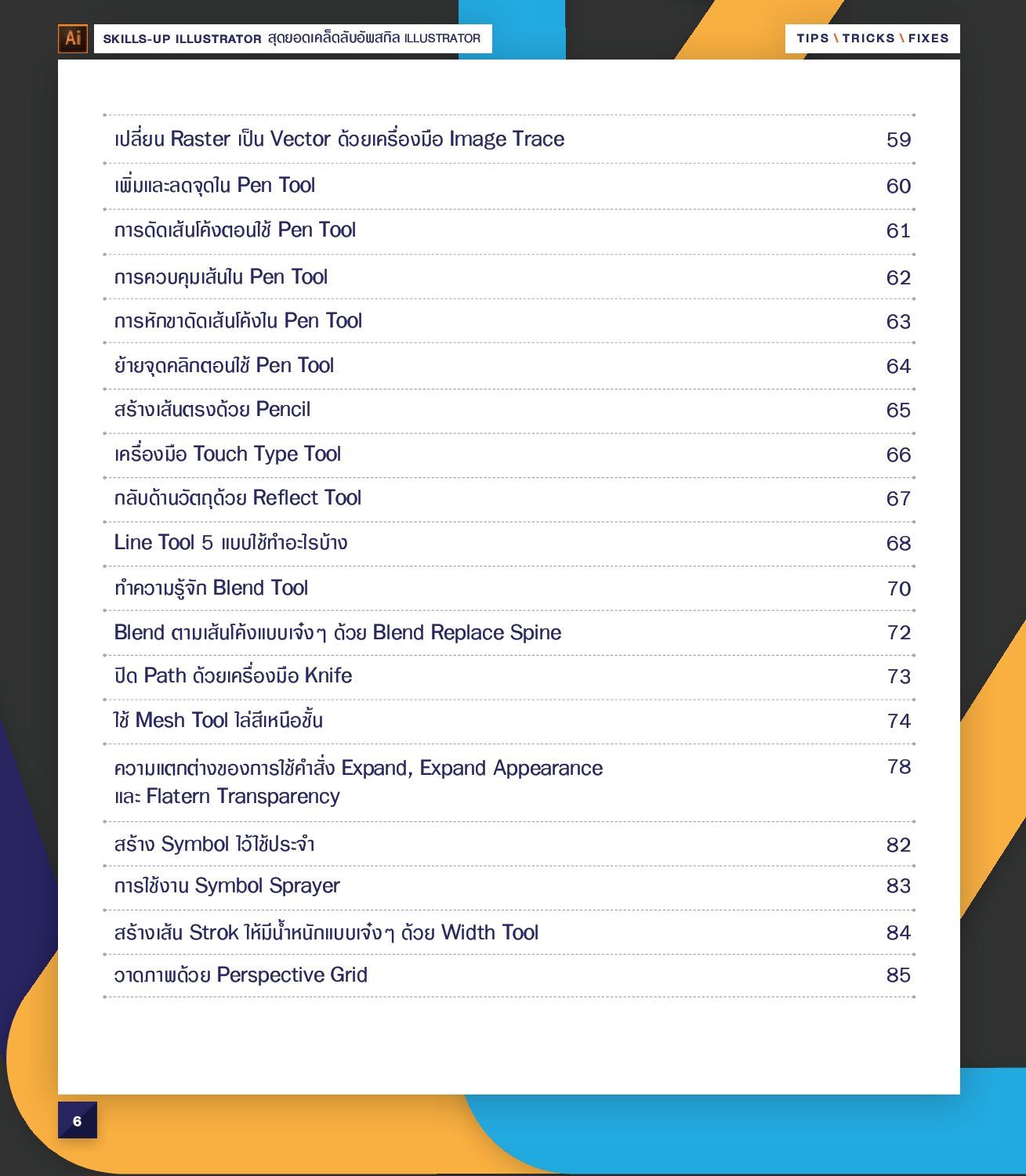 Ai SKILLS-UP ILLUSTRATOR สุดยอดเคล็ดลับอัพสกิล ILLUSTRATOR

TIPS \ TRICKS \ FIXES

| | |
|---|---|
| เปลี่ยน Raster เป็น Vector ด้วยเครื่องมือ Image Trace | 59 |
| เพิ่มและลดจุดใน Pen Tool | 60 |
| การดัดเส้นโค้งตอนใช้ Pen Tool | 61 |
| การควบคุมเส้นใน Pen Tool | 62 |
| การหักขาดัดเส้นโค้งใน Pen Tool | 63 |
| ย้ายจุดคลิกตอนใช้ Pen Tool | 64 |
| สร้างเส้นตรงด้วย Pencil | 65 |
| เครื่องมือ Touch Type Tool | 66 |
| กลับด้านวัตถุด้วย Reflect Tool | 67 |
| Line Tool 5 แบบใช้ทำอะไรบ้าง | 68 |
| ทำความรู้จัก Blend Tool | 70 |
| Blend ตามเส้นโค้งแบบเจ๋งๆ ด้วย Blend Replace Spine | 72 |
| ปิด Path ด้วยเครื่องมือ Knife | 73 |
| ใช้ Mesh Tool ไล่สีเหนือชั้น | 74 |
| ความแตกต่างของการใช้คำสั่ง Expand, Expand Appearance และ Flatern Transparency | 78 |
| สร้าง Symbol ไว้ใช้ประจำ | 82 |
| การใช้งาน Symbol Sprayer | 83 |
| สร้างเส้น Strok ให้มีน้ำหนักแบบเจ๋งๆ ด้วย Width Tool | 84 |
| วาดภาพด้วย Perspective Grid | 85 |

6